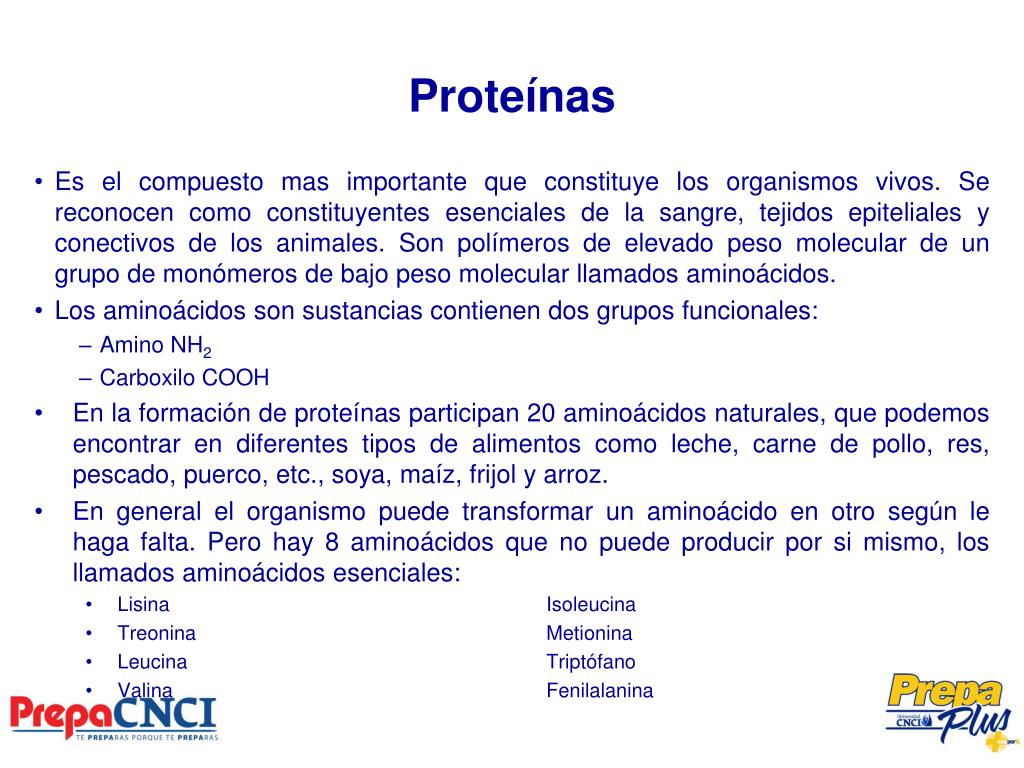 Proteínas

• Es el compuesto mas importante que constituye los organismos vivos. Se reconocen como constituyentes esenciales de la sangre, tejidos epiteliales y conectivos de los animales. Son polímeros de elevado peso molecular de un grupo de monómeros de bajo peso molecular llamados aminoácidos.
• Los aminoácidos son sustancias contienen dos grupos funcionales:
– Amino $NH_2$
– Carboxilo COOH
• En la formación de proteínas participan 20 aminoácidos naturales, que podemos encontrar en diferentes tipos de alimentos como leche, carne de pollo, res, pescado, puerco, etc., soya, maíz, frijol y arroz.
• En general el organismo puede transformar un aminoácido en otro según le haga falta. Pero hay 8 aminoácidos que no puede producir por si mismo, los llamados aminoácidos esenciales:
• Lisina
• Treonina
• Leucina
• Valina
Isoleucina
Metionina
Triptófano
Fenilalanina

PrepaCNCI
TE PREPARAS PORQUE TE PREPARAS

Prepa Plus
Universidad CNCI